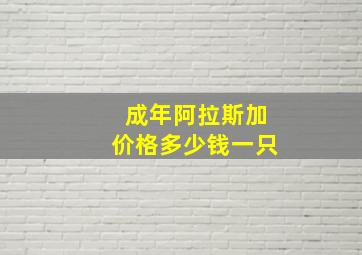 成年阿拉斯加
价格多少钱一只